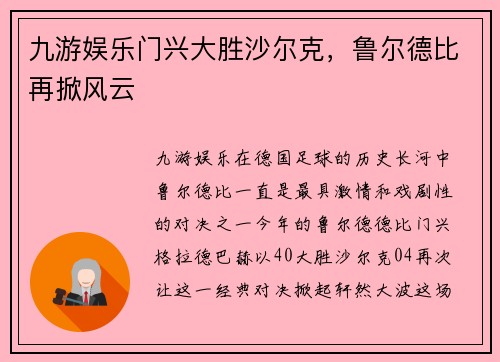 九游娱乐门兴大胜沙尔克，鲁尔德比再掀风云

九游娱乐在德国足球的历史长河中鲁尔德比一直是最具激情和戏剧性的对决之一今年的鲁尔德德比门兴格拉德巴赫以40大胜沙尔克04再次让这一经典对决掀起轩然大波这场